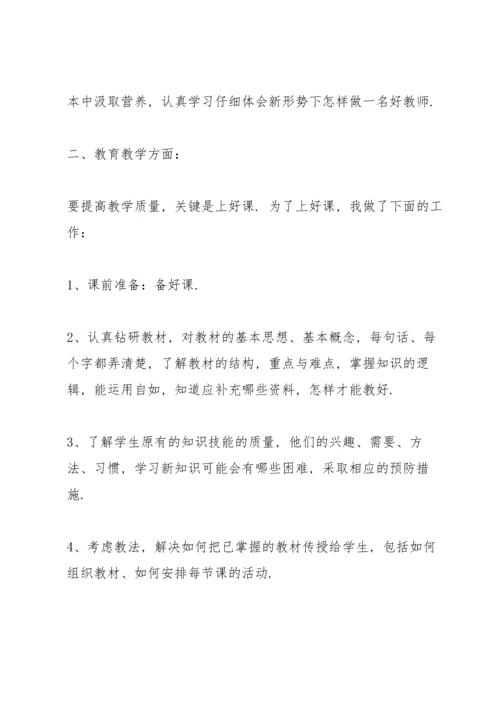 本中汲取营养，认真学习仔细体会新形势下怎样做一名好教师.

二、教育教学方面：

要提高教学质量，关键是上好课. 为了上好课，我做了下面的工作：

1、课前准备：备好课.

2、认真钻研教材，对教材的基本思想、基本概念，每句话、每个字都弄清楚，了解教材的结构，重点与难点，掌握知识的逻辑，能运用自如，知道应补充哪些资料，怎样才能教好.

3、了解学生原有的知识技能的质量，他们的兴趣、需要、方法、习惯，学习新知识可能会有哪些困难，采取相应的预防措施.

4、考虑教法，解决如何把已掌握的教材传授给学生，包括如何组织教材、如何安排每节课的活动.